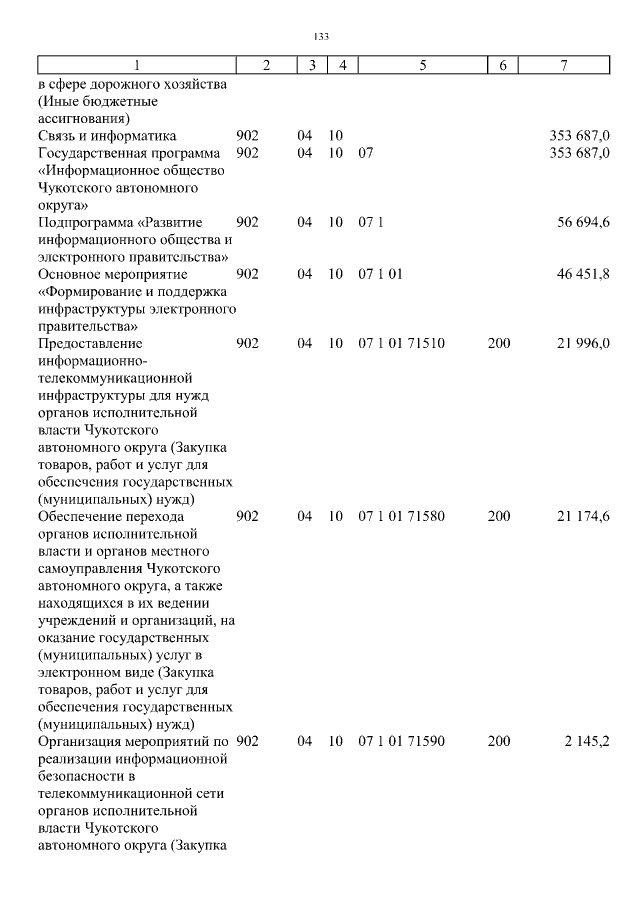 133

| 1 | 2 | 3 | 4 | 5 | 6 | 7 |
|---|---|---|---|---|---|---|
| в сфере дорожного хозяйства (Иные бюджетные ассигнования) | | | | | | |
| Связь и информатика | 902 | 04 | 10 | | | 353 687,0 |
| Государственная программа «Информационное общество Чукотского автономного округа» | 902 | 04 | 10 | 07 | | 353 687,0 |
| Подпрограмма «Развитие информационного общества и электронного правительства» | 902 | 04 | 10 | 07 1 | | 56 694,6 |
| Основное мероприятие «Формирование и поддержка инфраструктуры электронного правительства» | 902 | 04 | 10 | 07 1 01 | | 46 451,8 |
| Предоставление информационно-телекоммуникационной инфраструктуры для нужд органов исполнительной власти Чукотского автономного округа (Закупка товаров, работ и услуг для обеспечения государственных (муниципальных) нужд) | 902 | 04 | 10 | 07 1 01 71510 | 200 | 21 996,0 |
| Обеспечение перехода органов исполнительной власти и органов местного самоуправления Чукотского автономного округа, а также находящихся в их ведении учреждений и организаций, на оказание государственных (муниципальных) услуг в электронном виде (Закупка товаров, работ и услуг для обеспечения государственных (муниципальных) нужд) | 902 | 04 | 10 | 07 1 01 71580 | 200 | 21 174,6 |
| Организация мероприятий по реализации информационной безопасности в телекоммуникационной сети органов исполнительной власти Чукотского автономного округа (Закупка | 902 | 04 | 10 | 07 1 01 71590 | 200 | 2 145,2 |